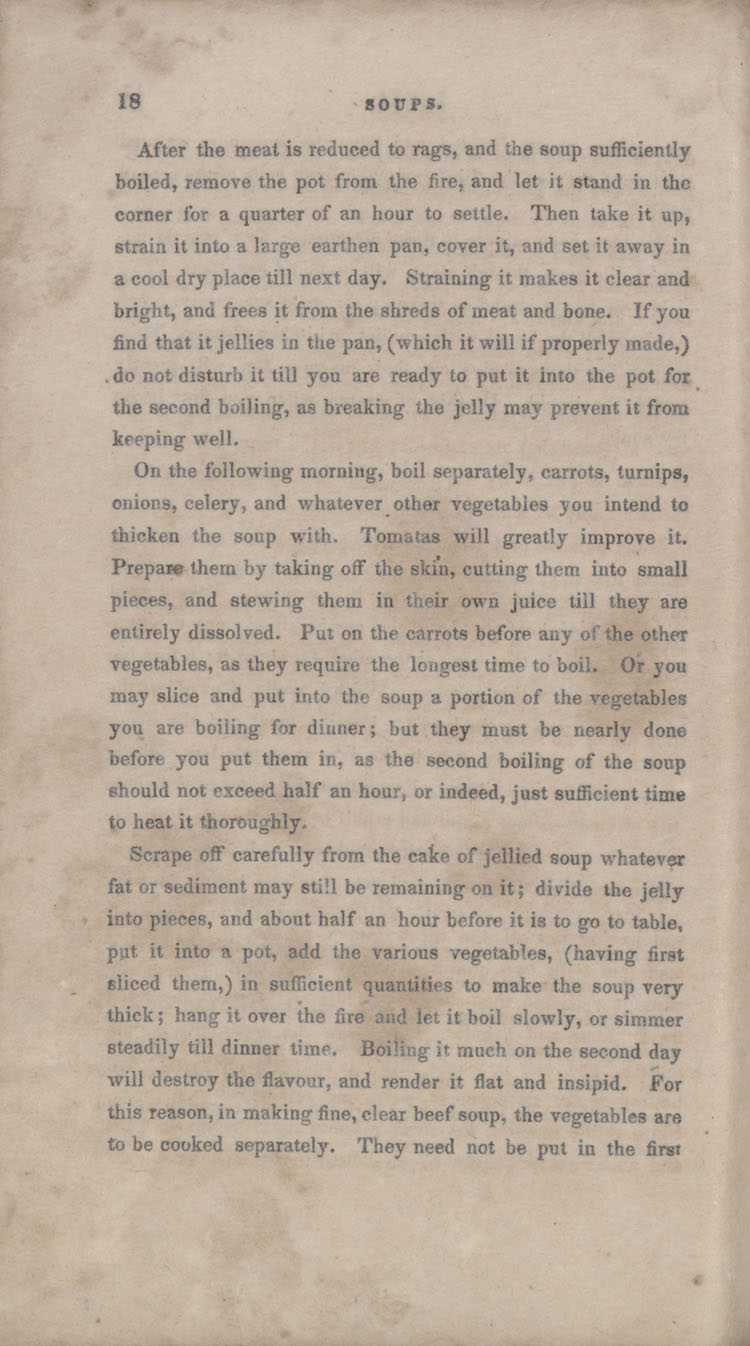 18 SOUPS.

After the meat is reduced to rags, and the soup sufficiently boiled, remove the pot from the fire, and let it stand in the corner for a quarter of an hour to settle. Then take it up, strain it into a large earthen pan, cover it, and set it away in a cool dry place till next day. Straining it makes it clear and bright, and frees it from the shreds of meat and bone. If you find that it jellies in the pan, (which it will if properly made,) do not disturb it till you are ready to put it into the pot for the second boiling, as breaking the jelly may prevent it from keeping well.

On the following morning, boil separately, carrots, turnips, onions, celery, and whatever other vegetables you intend to thicken the soup with. Tomatas will greatly improve it. Prepare them by taking off the skin, cutting them into small pieces, and stewing them in their own juice till they are entirely dissolved. Put on the carrots before any of the other vegetables, as they require the longest time to boil. Or you may slice and put into the soup a portion of the vegetables you are boiling for dinner; but they must be nearly done before you put them in, as the second boiling of the soup should not exceed half an hour, or indeed, just sufficient time to heat it thoroughly.

Scrape off carefully from the cake of jellied soup whatever fat or sediment may still be remaining on it; divide the jelly into pieces, and about half an hour before it is to go to table, put it into a pot, add the various vegetables, (having first sliced them,) in sufficient quantities to make the soup very thick; hang it over the fire and let it boil slowly, or simmer steadily till dinner time. Boiling it much on the second day will destroy the flavour, and render it flat and insipid. For this reason, in making fine, clear beef soup, the vegetables are to be cooked separately. They need not be put in the first